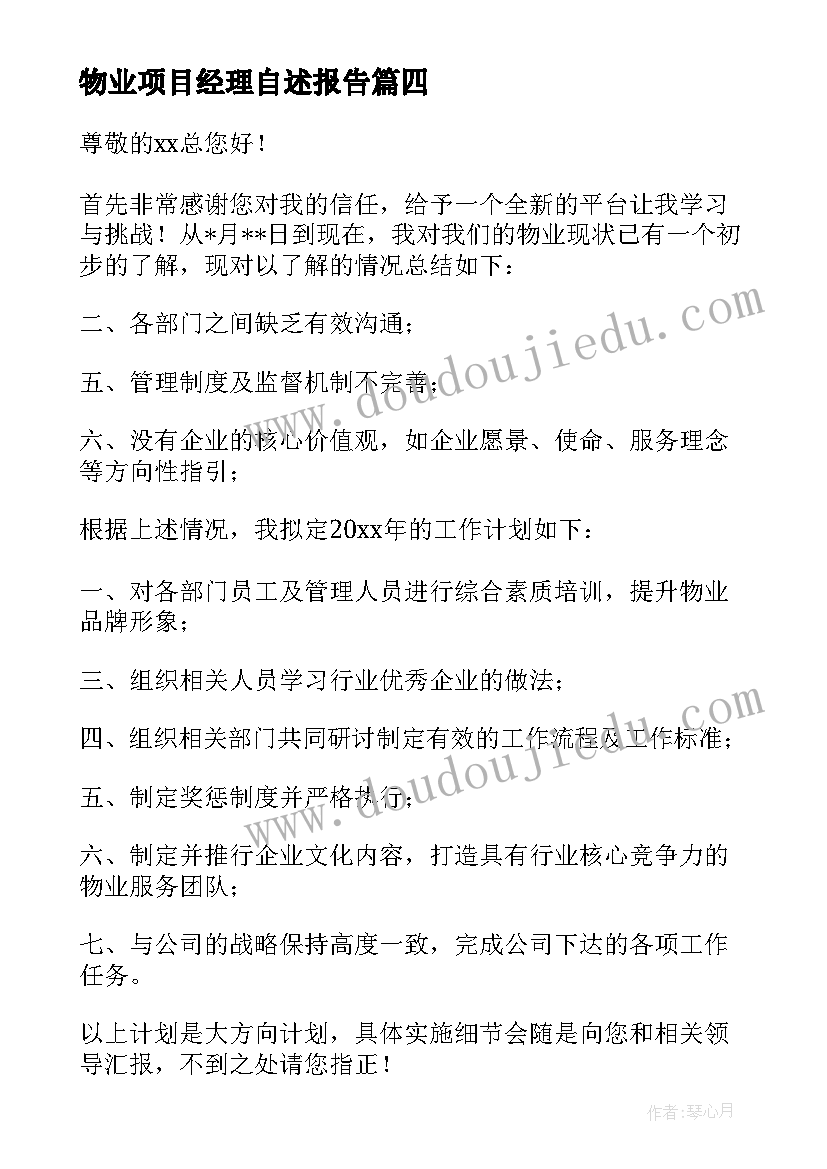 物业项目经理自述报告篇四

尊敬的xx总您好！

首先非常感谢您对我的信任，给予一个全新的平台让我学习与挑战！从*月**日到现在，我对我们的物业现状已有一个初步的了解，现对以了解的情况总结如下：

二、各部门之间缺乏有效沟通；

五、管理制度及监督机制不完善；

六、没有企业的核心价值观，如企业愿景、使命、服务理念等方向性指引；

根据上述情况，我拟定20xx年的工作计划如下：

一、对各部门员工及管理人员进行综合素质培训，提升物业品牌形象；

三、组织相关人员学习行业优秀企业的做法；

四、组织相关部门共同研讨制定有效的工作流程及工作标准；

五、制定奖惩制度并严格执行；

六、制定并推行企业文化内容，打造具有行业核心竞争力的物业服务团队；

七、与公司的战略保持高度一致，完成公司下达的各项工作任务。

以上计划是大方向计划，具体实施细节会随是向您和相关领导汇报，不到之处请您指正！

www.doudoujiedu.com

www.doudoujiedu.com

作者：琴心月